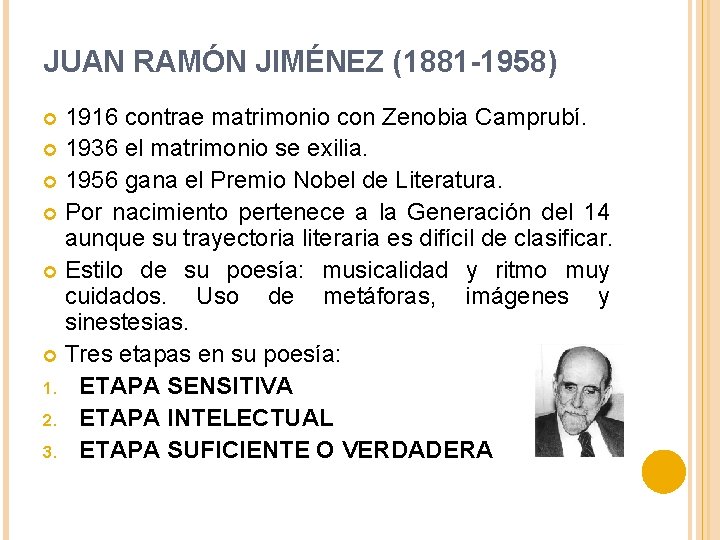 JUAN RAMÓN JIMÉNEZ (1881-1958)

1916 contrae matrimonio con Zenobia Camprubí.

1936 el matrimonio se exilia.

1956 gana el Premio Nobel de Literatura.

Por nacimiento pertenece a la Generación del 14 aunque su trayectoria literaria es difícil de clasificar.

Estilo de su poesía: musicalidad y ritmo muy cuidados. Uso de metáforas, imágenes y sinestesias.

Tres etapas en su poesía:

1. ETAPA SENSITIVA
2. ETAPA INTELECTUAL
3. ETAPA SUFICIENTE O VERDADERA